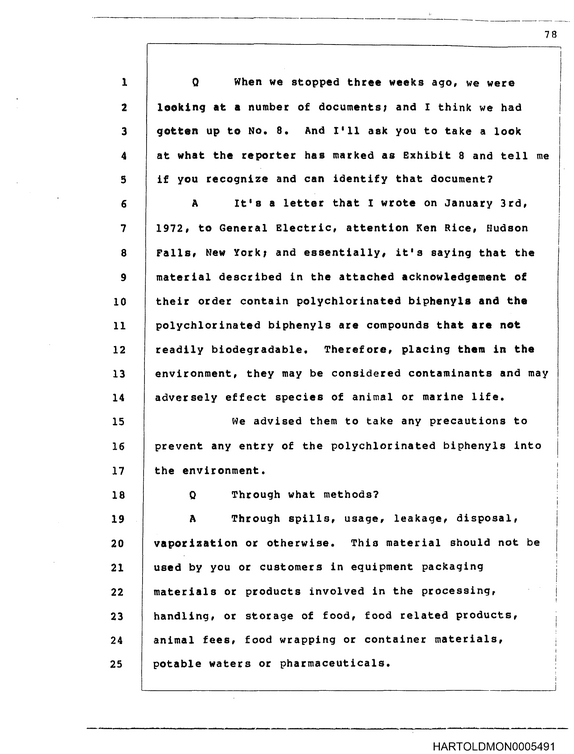 78

1 Q When we stopped three weeks ago, we were
2 looking at a number of documents; and I think we had
3 gotten up to No. 8. And I'll ask you to take a look
4 at what the reporter has marked as Exhibit 8 and tell me
5 if you recognize and can identify that document?
6 A It's a letter that I wrote on January 3rd,
7 1972, to General Electric, attention Ken Rice, Hudson
8 Falls, New York; and essentially, it's saying that the
9 material described in the attached acknowledgement of
10 their order contain polychlorinated biphenyls and the
11 polychlorinated biphenyls are compounds that are not
12 readily biodegradable. Therefore, placing them in the
13 environment, they may be considered contaminants and may
14 adversely effect species of animal or marine life.
15 We advised them to take any precautions to
16 prevent any entry of the polychlorinated biphenyls into
17 the environment.
18 Q Through what methods?
19 A Through spills, usage, leakage, disposal,
20 vaporization or otherwise. This material should not be
21 used by you or customers in equipment packaging
22 materials or products involved in the processing,
23 handling, or storage of food, food related products,
24 animal fees, food wrapping or container materials,
25 potable waters or pharmaceuticals.

HARTOLDMON0005491